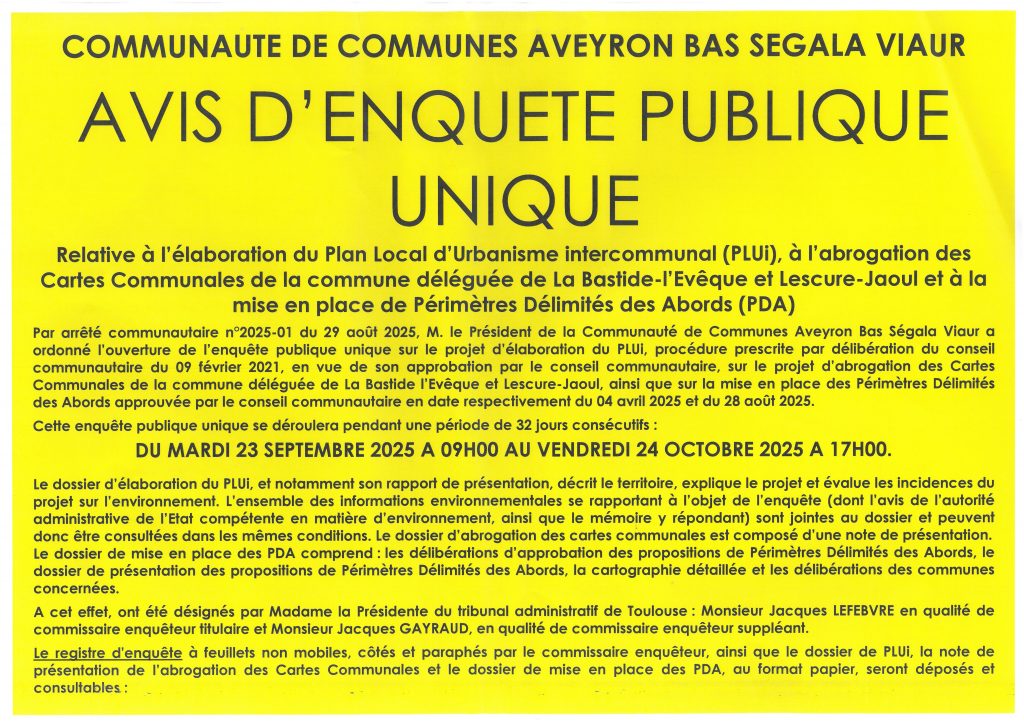 COMMUNAUTE DE COMMUNES AVEYRON BAS SEGALA VIAUR

AVIS D'ENQUETE PUBLIQUE UNIQUE

Relative à l'élaboration du Plan Local d'Urbanisme intercommunal (PLUi), à l'abrogation des Cartes Communales de la commune déléguée de La Bastide-l'Evêque et Lescure-Jaoul et à la mise en place de Périmètres Délimités des Abords (PDA)

Par arrêté communautaire n°2025-01 du 29 août 2025, M. le Président de la Communauté de Communes Aveyron Bas Ségala Viaur a ordonné l'ouverture de l'enquête publique unique sur le projet d'élaboration du PLUi, procédure prescrite par délibération du conseil communautaire du 09 février 2021, en vue de son approbation par le conseil communautaire, sur le projet d'abrogation des Cartes Communales de la commune déléguée de La Bastide l'Evêque et Lescure-Jaoul, ainsi que sur la mise en place des Périmètres Délimités des Abords approuvée par le conseil communautaire en date respectivement du 04 avril 2025 et du 28 août 2025.

Cette enquête publique unique se déroulera pendant une période de 32 jours consécutifs :

DU MARDI 23 SEPTEMBRE 2025 A 09H00 AU VENDREDI 24 OCTOBRE 2025 A 17H00.

Le dossier d'élaboration du PLUi, et notamment son rapport de présentation, décrit le territoire, explique le projet et évalue les incidences du projet sur l'environnement. L'ensemble des informations environnementales se rapportant à l'objet de l'enquête (dont l'avis de l'autorité administrative de l'Etat compétente en matière d'environnement, ainsi que le mémoire y répondant) sont jointes au dossier et peuvent donc être consultées dans les mêmes conditions. Le dossier d'abrogation des cartes communales est composé d'une note de présentation.
Le dossier de mise en place des PDA comprend : les délibérations d'approbation des propositions de Périmètres Délimités des Abords, le dossier de présentation des propositions de Périmètres Délimités des Abords, la cartographie détaillée et les délibérations des communes concernées.

A cet effet, ont été désignés par Madame la Présidente du tribunal administratif de Toulouse : Monsieur Jacques LEFEBVRE en qualité de commissaire enquêteur titulaire et Monsieur Jacques GAYRAUD, en qualité de commissaire enquêteur suppléant.

Le registre d'enquête à feuillets non mobiles, côtés et paraphés par le commissaire enquêteur, ainsi que le dossier de PLUi, la note de présentation de l'abrogation des Cartes Communales et le dossier de mise en place des PDA, au format papier, seront déposés et consultables :